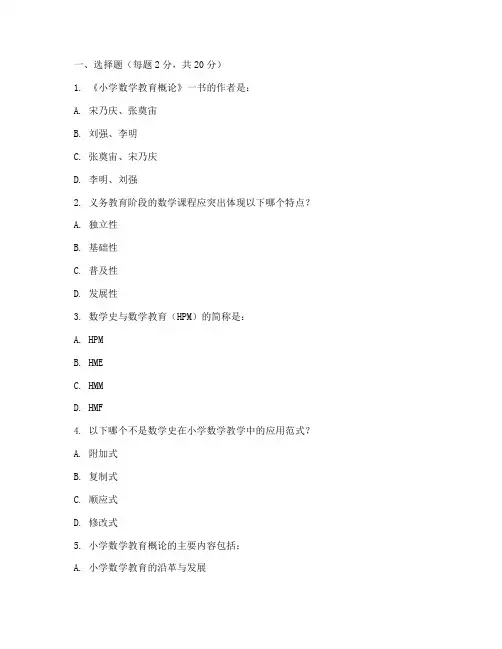 一、选择题（每题 2 分，共 20 分）

1. 《小学数学教育概论》一书的作者是：

A. 宋乃庆、张奠宙

B. 刘强、李明

C. 张奠宙、宋乃庆

D. 李明、刘强

2. 义务教育阶段的数学课程应突出体现以下哪个特点？

A. 独立性

B. 基础性

C. 普及性

D. 发展性

3. 数学史与数学教育（HPM）的简称是：

A. HPM

B. HME

C. HMM

D. HMF

4. 以下哪个不是数学史在小学数学教学中的应用范式？

A. 附加式

B. 复制式

C. 顺应式

D. 修改式

5. 小学数学教育概论的主要内容包括：

A. 小学数学教育的沿革与发展